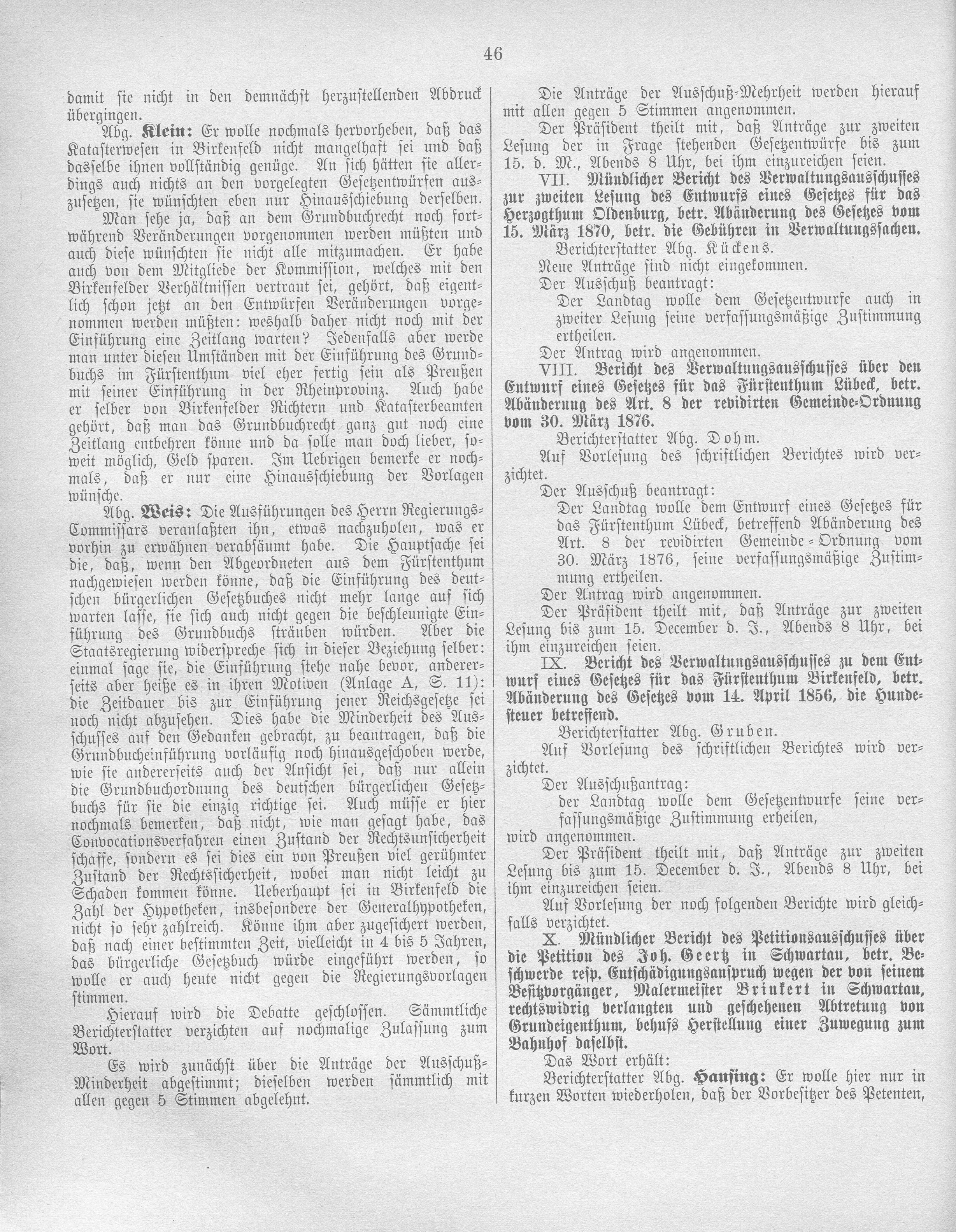 46

damit sie nicht in den demnächst herzustellenden Abdruck übergingen.

Abg. Klein: Er wolle nochmals hervorheben, daß das Katasterwesen in Birkenfeld nicht mangelhaft sei und daß dasselbe ihnen vollständig genüge. An sich hätten sie allerdings auch nichts an den vorgelegten Gesetzentwürfen auszusetzen, sie wünschten eben nur Hinausschiebung derselben.

Man sehe ja, daß an dem Grundbuchrecht noch fortwährend Veränderungen vorgenommen werden müßten und auch diese wünschten sie nicht alle mitzumachen. Er habe auch von dem Mitgliede der Kommission, welches mit den Birkenfelder Verhältnissen vertraut sei, gehört, daß eigentlich schon jetzt an den Entwürfen Veränderungen vorgenommen werden müßten: weshalb daher nicht noch mit der Einführung eine Zeitlang warten? Jedenfalls aber werde man unter diesen Umständen mit der Einführung des Grundbuchs im Fürstenthum viel eher fertig sein als Preußen mit seiner Einführung in der Rheinprovinz. Auch habe er selber von Birkenfelder Richtern und Katasterbeamten gehört, daß man das Grundbuchrecht ganz gut noch eine Zeitlang entbehren könne und da solle man doch lieber, soweit möglich, Geld sparen. Im Uebrigen bemerke er nochmals, daß er nur eine Hinausschiebung der Vorlagen wünsche.

Abg. Weis: Die Ausführungen des Herrn Regierungs-Commissars veranlaßten ihn, etwas nachzuholen, was er vorhin zu erwähnen verabsäumt habe. Die Hauptsache sei die, daß, wenn den Abgeordneten aus dem Fürstenthum nachgewiesen werden könne, daß die Einführung des deutschen bürgerlichen Gesetzbuches nicht mehr lange auf sich warten lasse, sie sich auch nicht gegen die beschleunigte Einführung des Grundbuchs sträuben würden. Aber die Staatsregierung widerspreche sich in dieser Beziehung selber: einmal sage sie, die Einführung stehe nahe bevor, andererseits aber heiße es in ihren Motiven (Anlage A, S. 11): die Zeitdauer bis zur Einführung jener Reichsgesetze sei noch nicht abzusehen. Dies habe die Minderheit des Ausschusses auf den Gedanken gebracht, zu beantragen, daß die Grundbucheinführung vorläufig noch hinausgeschoben werde, wie sie andererseits auch der Ansicht sei, daß nur allein die Grundbuchordnung des deutschen bürgerlichen Gesetzbuchs für sie die einzig richtige sei. Auch müsse er hier nochmals bemerken, daß nicht, wie man gesagt habe, das Convocationsverfahren einen Zustand der Rechtsunsicherheit schaffe, sondern es sei dies ein von Preußen viel gerühmter Zustand der Rechtssicherheit, wobei man nicht leicht zu Schaden kommen könne. Ueberhaupt sei in Birkenfeld die Zahl der Hypotheken, insbesondere der Generalhypotheken, nicht so sehr zahlreich. Könne ihm aber zugesichert werden, daß nach einer bestimmten Zeit, vielleicht in 4 bis 5 Jahren, das bürgerliche Gesetzbuch würde eingeführt werden, so wolle er auch heute nicht gegen die Regierungsvorlagen stimmen.

Hierauf wird die Debatte geschlossen. Sämmtliche Berichterstatter verzichten auf nochmalige Zulassung zum Wort.

Es wird zunächst über die Anträge der Ausschuß-Minderheit abgestimmt; dieselben werden sämmtlich mit allen gegen 5 Stimmen abgelehnt.

Die Anträge der Ausschuß-Mehrheit werden hierauf mit allen gegen 5 Stimmen angenommen.

Der Präsident theilt mit, daß Anträge zur zweiten Lesung der in Frage stehenden Gesetzentwürfe bis zum 15. d. M., Abends 8 Uhr, bei ihm einzureichen seien.

VII. Mündlicher Bericht des Verwaltungsausschusses zur zweiten Lesung des Entwurfs eines Gesetzes für das Herzogthum Oldenburg, betr. Abänderung des Gesetzes vom 15. März 1870, betr. die Gebühren in Verwaltungssachen.

Berichterstatter Abg. Kückens.

Neue Anträge sind nicht eingekommen.

Der Ausschuß beantragt:

Der Landtag wolle dem Gesetzentwurfe auch in zweiter Lesung seine verfassungsmäßige Zustimmung ertheilen.

Der Antrag wird angenommen.

VIII. Bericht des Verwaltungsausschusses über den Entwurf eines Gesetzes für das Fürstenthum Lübeck, betr. Abänderung des Art. 8 der revidirten Gemeinde-Ordnung vom 30. März 1876.

Berichterstatter Abg. Dohm.

Auf Vorlesung des schriftlichen Berichtes wird verzichtet.

Der Ausschuß beantragt:

Der Landtag wolle dem Entwurf eines Gesetzes für das Fürstenthum Lübeck, betreffend Abänderung des Art. 8 der revidirten Gemeinde-Ordnung vom 30. März 1876, seine verfassungsmäßige Zustimmung ertheilen.

Der Antrag wird angenommen.

Der Präsident theilt mit, daß Anträge zur zweiten Lesung bis zum 15. December d. J., Abends 8 Uhr, bei ihm einzureichen seien.

IX. Bericht des Verwaltungsausschusses zu dem Entwurf eines Gesetzes für das Fürstenthum Birkenfeld, betr. Abänderung des Gesetzes vom 14. April 1856, die Hundesteuer betreffend.

Berichterstatter Abg. Gruben.

Auf Vorlesung des schriftlichen Berichtes wird verzichtet.

Der Ausschußantrag:

der Landtag wolle dem Gesetzentwurfe seine verfassungsmäßige Zustimmung erheilen,

wird angenommen.

Der Präsident theilt mit, daß Anträge zur zweiten Lesung bis zum 15. December d. J., Abends 8 Uhr, bei ihm einzureichen seien.

Auf Vorlesung der noch folgenden Berichte wird gleichfalls verzichtet.

X. Mündlicher Bericht des Petitionsausschusses über die Petition des Joh. Geertz in Schwartau, betr. Beschwerde resp. Entschädigungsanspruch wegen der von seinem Besitzvorgänger, Malermeister Brinkert in Schwartau, rechtswidrig verlangten und geschehenen Abtretung von Grundeigenthum, behufs Herstellung einer Zuwegung zum Bahnhof daselbst.

Das Wort erhält:

Berichterstatter Abg. Hansing: Er wolle hier nur in kurzen Worten wiederholen, daß der Vorbesitzer des Petenten,